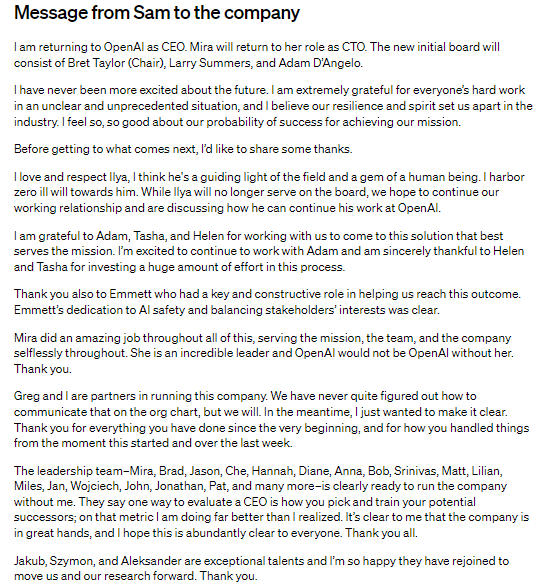 Message from Sam to the company

I am returning to OpenAI as CEO. Mira will return to her role as CTO. The new initial board will consist of Bret Taylor (Chair), Larry Summers, and Adam D'Angelo.

I have never been more excited about the future. I am extremely grateful for everyone's hard work in an unclear and unprecedented situation, and I believe our resilience and spirit set us apart in the industry. I feel so, so good about our probability of success for achieving our mission.

Before getting to what comes next, I'd like to share some thanks.

I love and respect Ilya, I think he's a guiding light of the field and a gem of a human being. I harbor zero ill will towards him. While Ilya will no longer serve on the board, we hope to continue our working relationship and are discussing how he can continue his work at OpenAI.

I am grateful to Adam, Tasha, and Helen for working with us to come to this solution that best serves the mission. I'm excited to continue to work with Adam and am sincerely thankful to Helen and Tasha for investing a huge amount of effort in this process.

Thank you also to Emmett who had a key and constructive role in helping us reach this outcome. Emmett's dedication to AI safety and balancing stakeholders' interests was clear.

Mira did an amazing job throughout all of this, serving the mission, the team, and the company selflessly throughout. She is an incredible leader and OpenAI would not be OpenAI without her. Thank you.

Greg and I are partners in running this company. We have never quite figured out how to communicate that on the org chart, but we will. In the meantime, I just wanted to make it clear. Thank you for everything you have done since the very beginning, and for how you handled things from the moment this started and over the last week.

The leadership team–Mira, Brad, Jason, Che, Hannah, Diane, Anna, Bob, Srinivas, Matt, Lilian, Miles, Jan, Wojciech, John, Jonathan, Pat, and many more–is clearly ready to run the company without me. They say one way to evaluate a CEO is how you pick and train your potential successors; on that metric I am doing far better than I realized. It's clear to me that the company is in great hands, and I hope this is abundantly clear to everyone. Thank you all.

Jakub, Szymon, and Aleksander are exceptional talents and I'm so happy they have rejoined to move us and our research forward. Thank you.